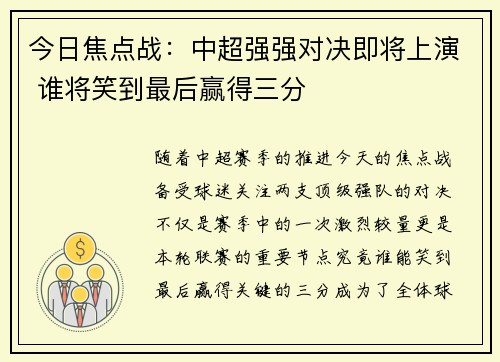 今日焦点战：中超强强对决即将上演 谁将笑到最后赢得三分

随着中超赛季的推进今天的焦点战备受球迷关注两支顶级强队的对决不仅是赛季中的一次激烈较量更是本轮联赛的重要节点究竟谁能笑到最后赢得关键的三分成为了全体球

$